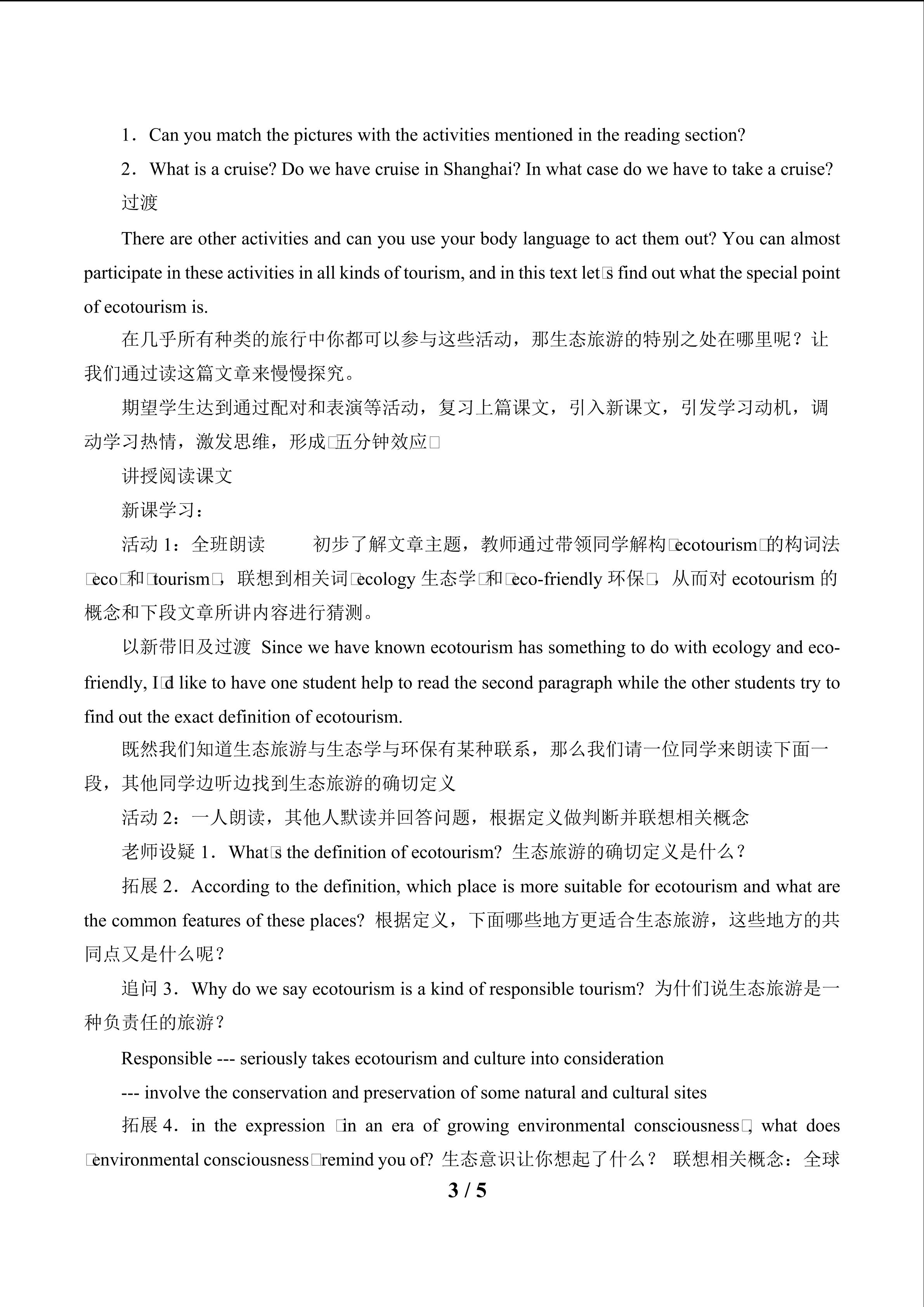 1．Can you match the pictures with the activities mentioned in the reading section?

2．What is a cruise? Do we have cruise in Shanghai? In what case do we have to take a cruise?

过渡

There are other activities and can you use your body language to act them out? You can almost participate in these activities in all kinds of tourism, and in this text let□s find out what the special point of ecotourism is.

在几乎所有种类的旅行中你都可以参与这些活动，那生态旅游的特别之处在哪里呢？让我们通过读这篇文章来慢慢探究。

期望学生达到通过配对和表演等活动，复习上篇课文，引入新课文，引发学习动机，调动学习热情，激发思维，形成□五分钟效应□

讲授阅读课文

新课学习：

活动 1：全班朗读　　初步了解文章主题，教师通过带领同学解构□ecotourism□的构词法□eco□和□tourism□，联想到相关词□ecology 生态学□和□eco-friendly 环保□，从而对 ecotourism 的概念和下段文章所讲内容进行猜测。

以新带旧及过渡 Since we have known ecotourism has something to do with ecology and eco-friendly, I□d like to have one student help to read the second paragraph while the other students try to find out the exact definition of ecotourism.

既然我们知道生态旅游与生态学与环保有某种联系，那么我们请一位同学来朗读下面一段，其他同学边听边找到生态旅游的确切定义

活动 2：一人朗读，其他人默读并回答问题，根据定义做判断并联想相关概念

老师设疑 1．What□s the definition of ecotourism? 生态旅游的确切定义是什么？

拓展 2．According to the definition, which place is more suitable for ecotourism and what are the common features of these places? 根据定义，下面哪些地方更适合生态旅游，这些地方的共同点又是什么呢？

追问 3．Why do we say ecotourism is a kind of responsible tourism? 为什们说生态旅游是一种负责任的旅游？

Responsible --- seriously takes ecotourism and culture into consideration

--- involve the conservation and preservation of some natural and cultural sites

拓展 4．in the expression □in an era of growing environmental consciousness□, what does □environmental consciousness□remind you of? 生态意识让你想起了什么？ 联想相关概念：全球

3 / 5